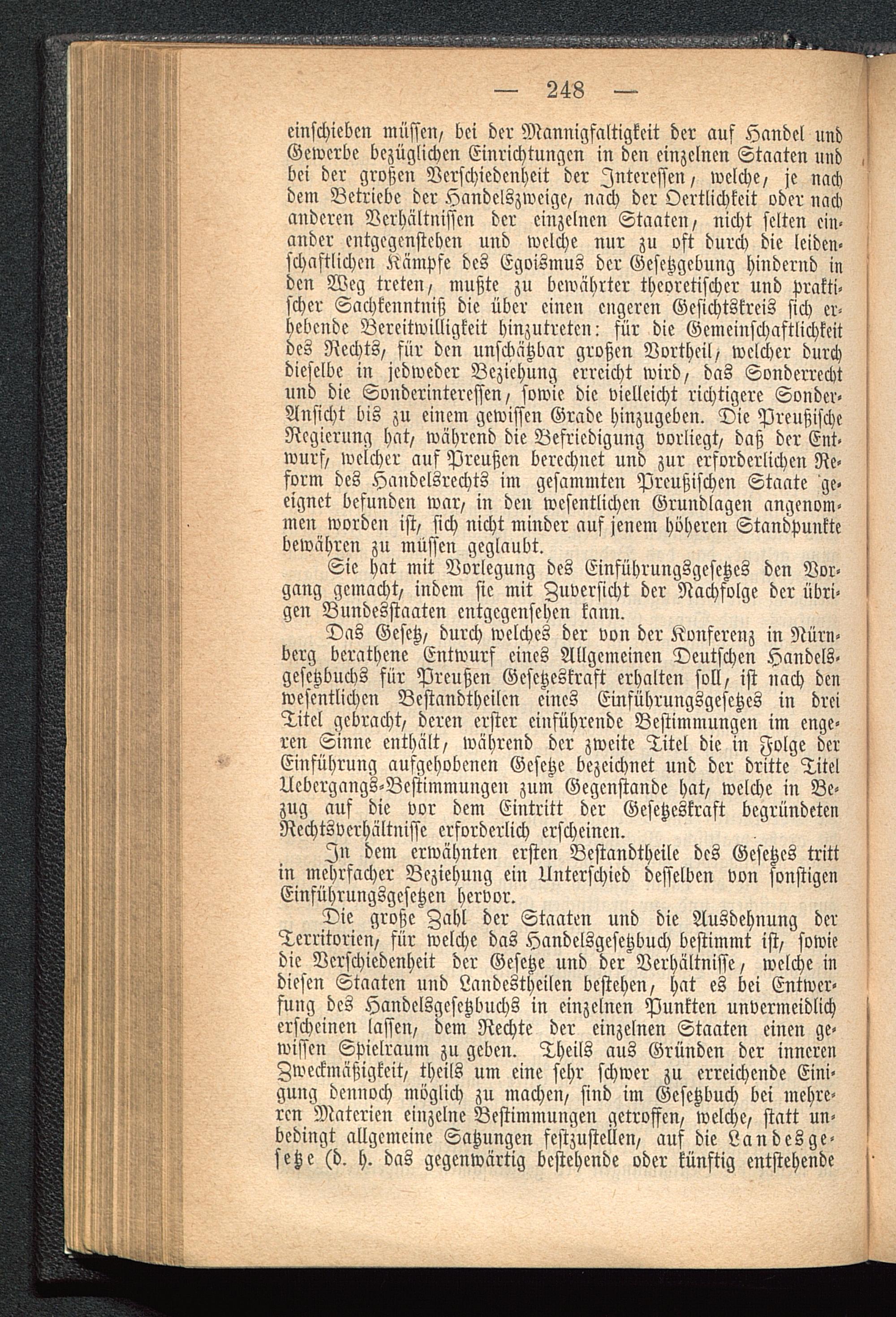 — 248 —

einschieben müssen, bei der Mannigfaltigkeit der auf Handel und Gewerbe bezüglichen Einrichtungen in den einzelnen Staaten und bei der großen Verschiedenheit der Interessen, welche, je nach dem Betriebe der Handelszweige, nach der Oertlichkeit oder nach anderen Verhältnissen der einzelnen Staaten, nicht selten einander entgegenstehen und welche nur zu oft durch die leidenschaftlichen Kämpfe des Egoismus der Gesetzgebung hindernd in den Weg treten, mußte zu bewährter theoretischer und praktischer Sachkenntniß die über einen engeren Gesichtskreis sich erhebende Bereitwilligkeit hinzutreten: für die Gemeinschaftlichkeit des Rechts, für den unschätzbar großen Vortheil, welcher durch dieselbe in jedweder Beziehung erreicht wird, das Sonderrecht und die Sonderinteressen, sowie die vielleicht richtigere Sonder-Ansicht bis zu einem gewissen Grade hinzugeben. Die Preußische Regierung hat, während die Befriedigung vorliegt, daß der Entwurf, welcher auf Preußen berechnet und zur erforderlichen Reform des Handelsrechts im gesammten Preußischen Staate geeignet befunden war, in den wesentlichen Grundlagen angenommen worden ist, sich nicht minder auf jenem höheren Standpunkte bewähren zu müssen geglaubt.

Sie hat mit Vorlegung des Einführungsgesetzes den Vorgang gemacht, indem sie mit Zuversicht der Nachfolge der übrigen Bundesstaaten entgegensehen kann.

Das Gesetz, durch welches der von der Konferenz in Nürnberg berathene Entwurf eines Allgemeinen Deutschen Handelsgesetzbuchs für Preußen Gesetzeskraft erhalten soll, ist nach den wesentlichen Bestandtheilen eines Einführungsgesetzes in drei Titel gebracht, deren erster einführende Bestimmungen im engeren Sinne enthält, während der zweite Titel die in Folge der Einführung aufgehobenen Gesetze bezeichnet und der dritte Titel Uebergangs-Bestimmungen zum Gegenstande hat, welche in Bezug auf die vor dem Eintritt der Gesetzeskraft begründeten Rechtsverhältnisse erforderlich erscheinen.

In dem erwähnten ersten Bestandtheile des Gesetzes tritt in mehrfacher Beziehung ein Unterschied desselben von sonstigen Einführungsgesetzen hervor.

Die große Zahl der Staaten und die Ausdehnung der Territorien, für welche das Handelsgesetzbuch bestimmt ist, sowie die Verschiedenheit der Gesetze und der Verhältnisse, welche in diesen Staaten und Landestheilen bestehen, hat es bei Entwerfung des Handelsgesetzbuchs in einzelnen Punkten unvermeidlich erscheinen lassen, dem Rechte der einzelnen Staaten einen gewissen Spielraum zu geben. Theils aus Gründen der inneren Zweckmäßigkeit, theils um eine sehr schwer zu erreichende Einigung dennoch möglich zu machen, sind im Gesetzbuch bei mehreren Materien einzelne Bestimmungen getroffen, welche, statt unbedingt allgemeine Satzungen festzustellen, auf die Landesgesetze (d. h. das gegenwärtig bestehende oder künftig entstehende